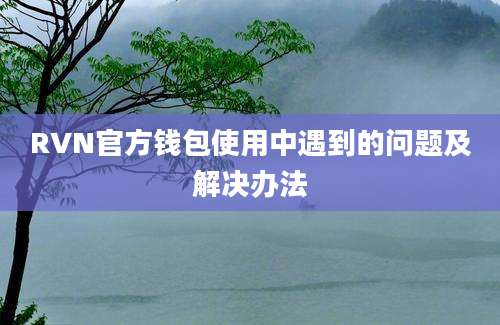 RVN官方钱包使用中遇到的问题及解决办法